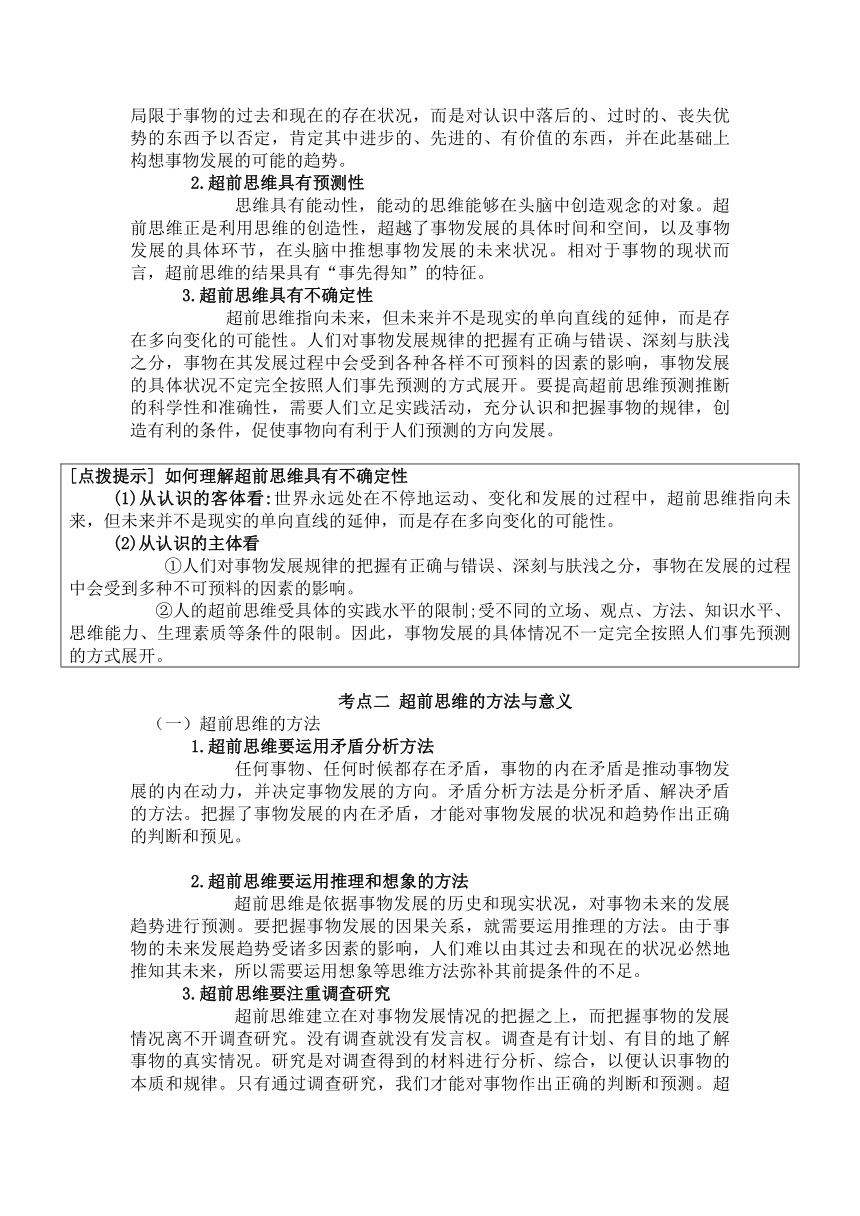 局限于事物的过去和现在的存在状况，而是对认识中落后的、过时的、丧失优势的东西予以否定，肯定其中进步的、先进的、有价值的东西，并在此基础上构想事物发展的可能的趋势。

2.超前思维具有预测性

思维具有能动性，能动的思维能够在头脑中创造观念的对象。超前思维正是利用思维的创造性，超越了事物发展的具体时间和空间，以及事物发展的具体环节，在头脑中推想事物发展的未来状况。相对于事物的现状而言，超前思维的结果具有“事先得知”的特征。

3.超前思维具有不确定性

超前思维指向未来，但未来并不是现实的单向直线的延伸，而是存在多向变化的可能性。人们对事物发展规律的把握有正确与错误、深刻与肤浅之分，事物在其发展过程中会受到各种各样不可预料的因素的影响，事物发展的具体状况不定完全按照人们事先预测的方式展开。要提高超前思维预测推断的科学性和准确性，需要人们立足实践活动，充分认识和把握事物的规律，创造有利的条件，促使事物向有利于人们预测的方向发展。

[点拨提示] 如何理解超前思维具有不确定性

(1)从认识的客体看:世界永远处在不停地运动、变化和发展的过程中，超前思维指向未来，但未来并不是现实的单向直线的延伸，而是存在多向变化的可能性。

(2)从认识的主体看

①人们对事物发展规律的把握有正确与错误、深刻与肤浅之分，事物在发展的过程中会受到多种不可预料的因素的影响。

②人的超前思维受具体的实践水平的限制;受不同的立场、观点、方法、知识水平、思维能力、生理素质等条件的限制。因此，事物发展的具体情况不一定完全按照人们事先预测的方式展开。

考点二 超前思维的方法与意义

（一）超前思维的方法

1.超前思维要运用矛盾分析方法

任何事物、任何时候都存在矛盾，事物的内在矛盾是推动事物发展的内在动力，并决定事物发展的方向。矛盾分析方法是分析矛盾、解决矛盾的方法。把握了事物发展的内在矛盾，才能对事物发展的状况和趋势作出正确的判断和预见。

2.超前思维要运用推理和想象的方法

超前思维是依据事物发展的历史和现实状况，对事物未来的发展趋势进行预测。要把握事物发展的因果关系，就需要运用推理的方法。由于事物的未来发展趋势受诸多因素的影响，人们难以由其过去和现在的状况必然地推知其未来，所以需要运用想象等思维方法弥补其前提条件的不足。

3.超前思维要注重调查研究

超前思维建立在对事物发展情况的把握之上，而把握事物的发展情况离不开调查研究。没有调查就没有发言权。调查是有计划、有目的地了解事物的真实情况。研究是对调查得到的材料进行分析、综合，以便认识事物的本质和规律。只有通过调查研究，我们才能对事物作出正确的判断和预测。超